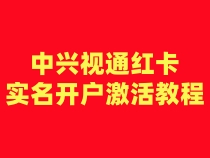 中兴视通红卡
实名开户激活教程